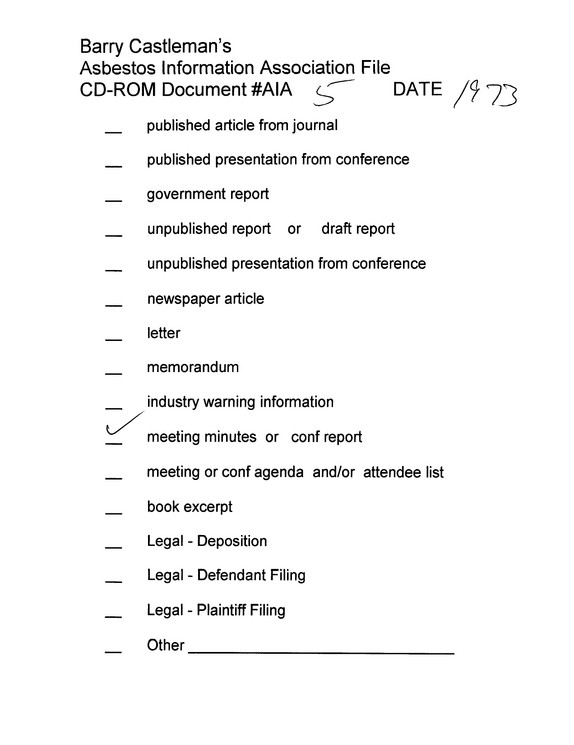 Barry Castleman's
Asbestos Information Association File
CD-ROM Document #AIA 5 DATE 1973

____ published article from journal

____ published presentation from conference

____ government report

____ unpublished report or draft report

____ unpublished presentation from conference

____ newspaper article

____ letter

____ memorandum

____ industry warning information

✓ meeting minutes or conf report

____ meeting or conf agenda and/or attendee list

____ book excerpt

____ Legal - Deposition

____ Legal - Defendant Filing

____ Legal - Plaintiff Filing

____ Other ____